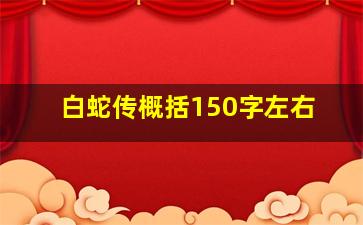 白蛇传概括150字左右